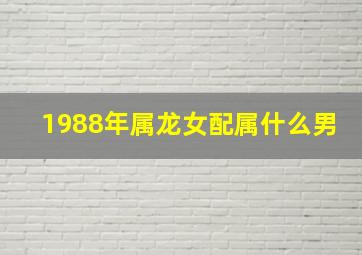 1988年属龙女配属什么男